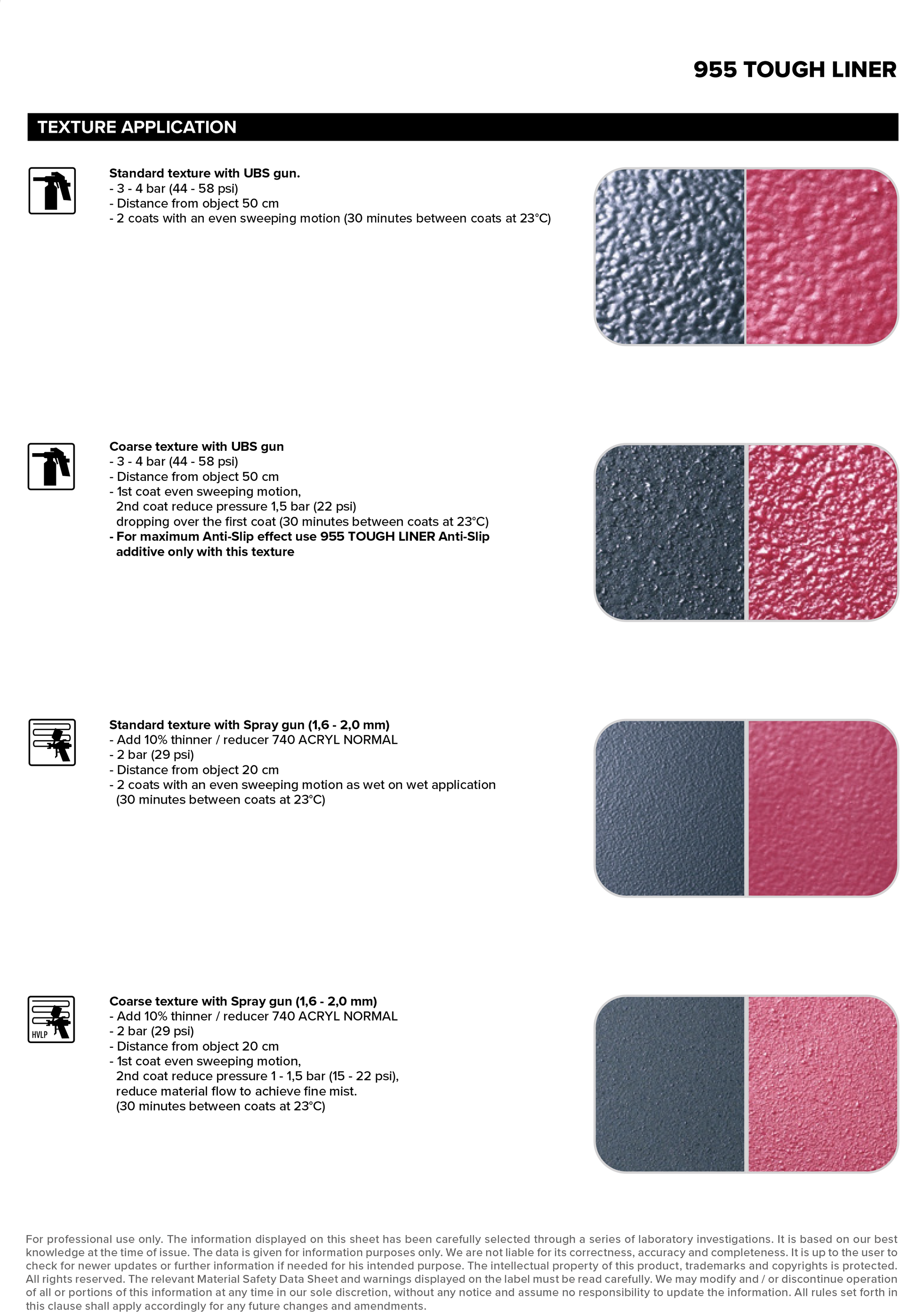 955 TOUGH LINER

TEXTURE APPLICATION

Standard texture with UBS gun.
- 3 - 4 bar (44 - 58 psi)
- Distance from object 50 cm
- 2 coats with an even sweeping motion (30 minutes between coats at 23°C)

Coarse texture with UBS gun
- 3 - 4 bar (44 - 58 psi)
- Distance from object 50 cm
- 1st coat even sweeping motion, 2nd coat reduce pressure 1,5 bar (22 psi) dropping over the first coat (30 minutes between coats at 23°C)
- For maximum Anti-Slip effect use 955 TOUGH LINER Anti-Slip additive only with this texture

Standard texture with Spray gun (1,6 - 2,0 mm)
- Add 10% thinner / reducer 740 ACRYL NORMAL
- 2 bar (29 psi)
- Distance from object 20 cm
- 2 coats with an even sweeping motion as wet on wet application (30 minutes between coats at 23°C)

HVLP

Coarse texture with Spray gun (1,6 - 2,0 mm)
- Add 10% thinner / reducer 740 ACRYL NORMAL
- 2 bar (29 psi)
- Distance from object 20 cm
- 1st coat even sweeping motion, 2nd coat reduce pressure 1 - 1,5 bar (15 - 22 psi), reduce material flow to achieve fine mist. (30 minutes between coats at 23°C)

For professional use only. The information displayed on this sheet has been carefully selected through a series of laboratory investigations. It is based on our best knowledge at the time of issue. The data is given for information purposes only. We are not liable for its correctness, accuracy and completeness. It is up to the user to check for newer updates or further information if needed for his intended purpose. The intellectual property of this product, trademarks and copyrights is protected. All rights reserved. The relevant Material Safety Data Sheet and warnings displayed on the label must be read carefully. We may modify and / or discontinue operation of all or portions of this information at any time in our sole discretion, without any notice and assume no responsibility to update the information. All rules set forth in this clause shall apply accordingly for any future changes and amendments.